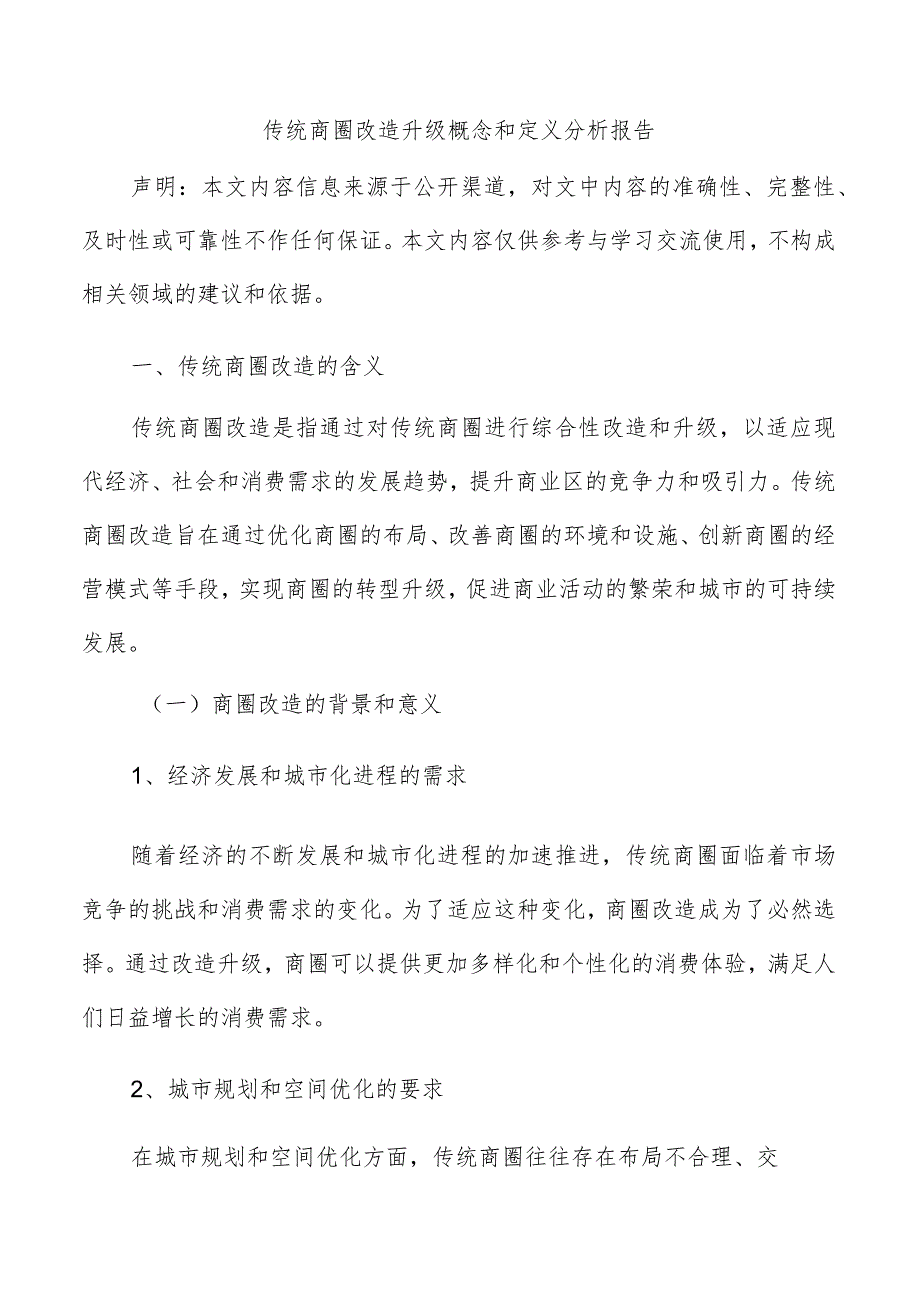 传统商圈改造升级概念和定义分析报告

声明：本文内容信息来源于公开渠道，对文中内容的准确性、完整性、及时性或可靠性不作任何保证。本文内容仅供参考与学习交流使用，不构成相关领域的建议和依据。

一、传统商圈改造的含义

传统商圈改造是指通过对传统商圈进行综合性改造和升级，以适应现代经济、社会和消费需求的发展趋势，提升商业区的竞争力和吸引力。传统商圈改造旨在通过优化商圈的布局、改善商圈的环境和设施、创新商圈的经营模式等手段，实现商圈的转型升级，促进商业活动的繁荣和城市的可持续发展。

（一）商圈改造的背景和意义

1、经济发展和城市化进程的需求

随着经济的不断发展和城市化进程的加速推进，传统商圈面临着市场竞争的挑战和消费需求的变化。为了适应这种变化，商圈改造成为了必然选择。通过改造升级，商圈可以提供更加多样化和个性化的消费体验，满足人们日益增长的消费需求。

2、城市规划和空间优化的要求

在城市规划和空间优化方面，传统商圈往往存在布局不合理、交